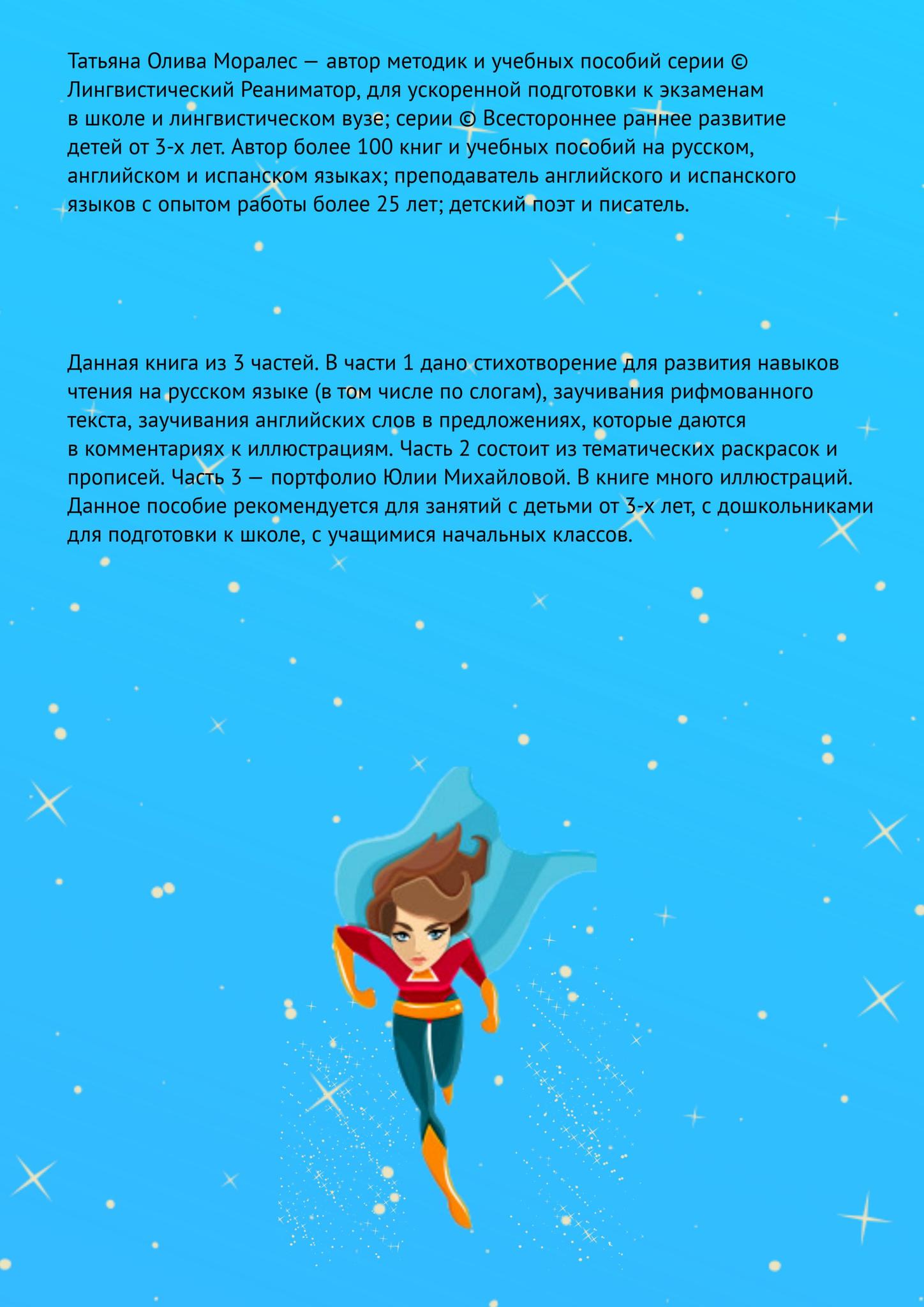 Татьяна Олива Моралес — автор методик и учебных пособий серии © Лингвистический Реаниматор, для ускоренной подготовки к экзаменам в школе и лингвистическом вузе; серии © Всестороннее раннее развитие детей от 3-х лет. Автор более 100 книг и учебных пособий на русском, английском и испанском языках; преподаватель английского и испанского языков с опытом работы более 25 лет; детский поэт и писатель.

Данная книга из 3 частей. В части 1 дано стихотворение для развития навыков чтения на русском языке (в том числе по слогам), заучивания рифмованного текста, заучивания английских слов в предложениях, которые даются в комментариях к иллюстрациям. Часть 2 состоит из тематических раскрасок и прописей. Часть 3 — портфолио Юлии Михайловой. В книге много иллюстраций. Данное пособие рекомендуется для занятий с детьми от 3-х лет, с дошкольниками для подготовки к школе, с учащимися начальных классов.